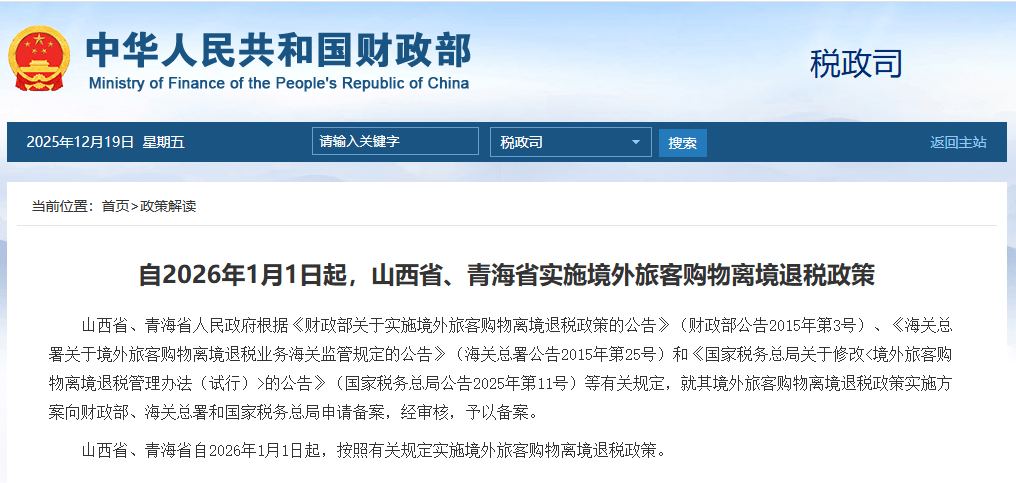 中华人民共和国财政部
Ministry of Finance of the People's Republic of China

税政司

2025年12月19日 星期五

请输入关键字

税政司

搜索

返回主站

当前位置： 首页>政策解读

自2026年1月1日起，山西省、青海省实施境外旅客购物离境退税政策

山西省、青海省人民政府根据《财政部关于实施境外旅客购物离境退税政策的公告》（财政部公告2015年第3号）、《海关总署关于境外旅客购物离境退税业务海关监管规定的公告》（海关总署公告2015年第25号）和《国家税务总局关于修改<境外旅客购物离境退税管理办法（试行）>的公告》（国家税务总局公告2025年第11号）等有关规定，就其境外旅客购物离境退税政策实施方案向财政部、海关总署和国家税务总局申请备案，经审核，予以备案。

山西省、青海省自2026年1月1日起，按照有关规定实施境外旅客购物离境退税政策。